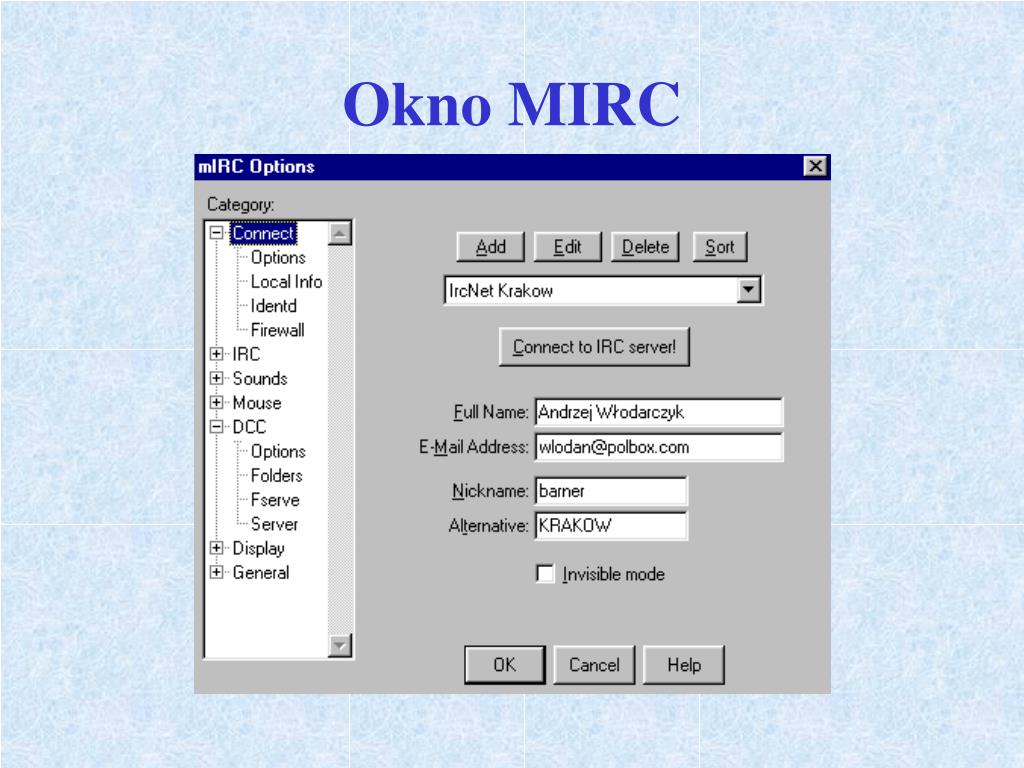 Okno MIRC

mIRC Options

Category:

Connect
Options
Local Info
Identd
Firewall
IRC
Sounds
Mouse
DCC
Options
Folders
Fserve
Server
Display
General

Add
Edit
Delete
Sort

IrcNet Krakow

Connect to IRC server!

Full Name: Andrzej Włodarczyk
E-Mail Address: wlodan@polbox.com
Nickname: barner
Alternative: KRAKOW

Invisible mode

OK
Cancel
Help